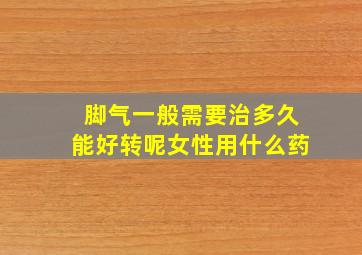 脚气一般需要治多久
能好转呢女性用什么药